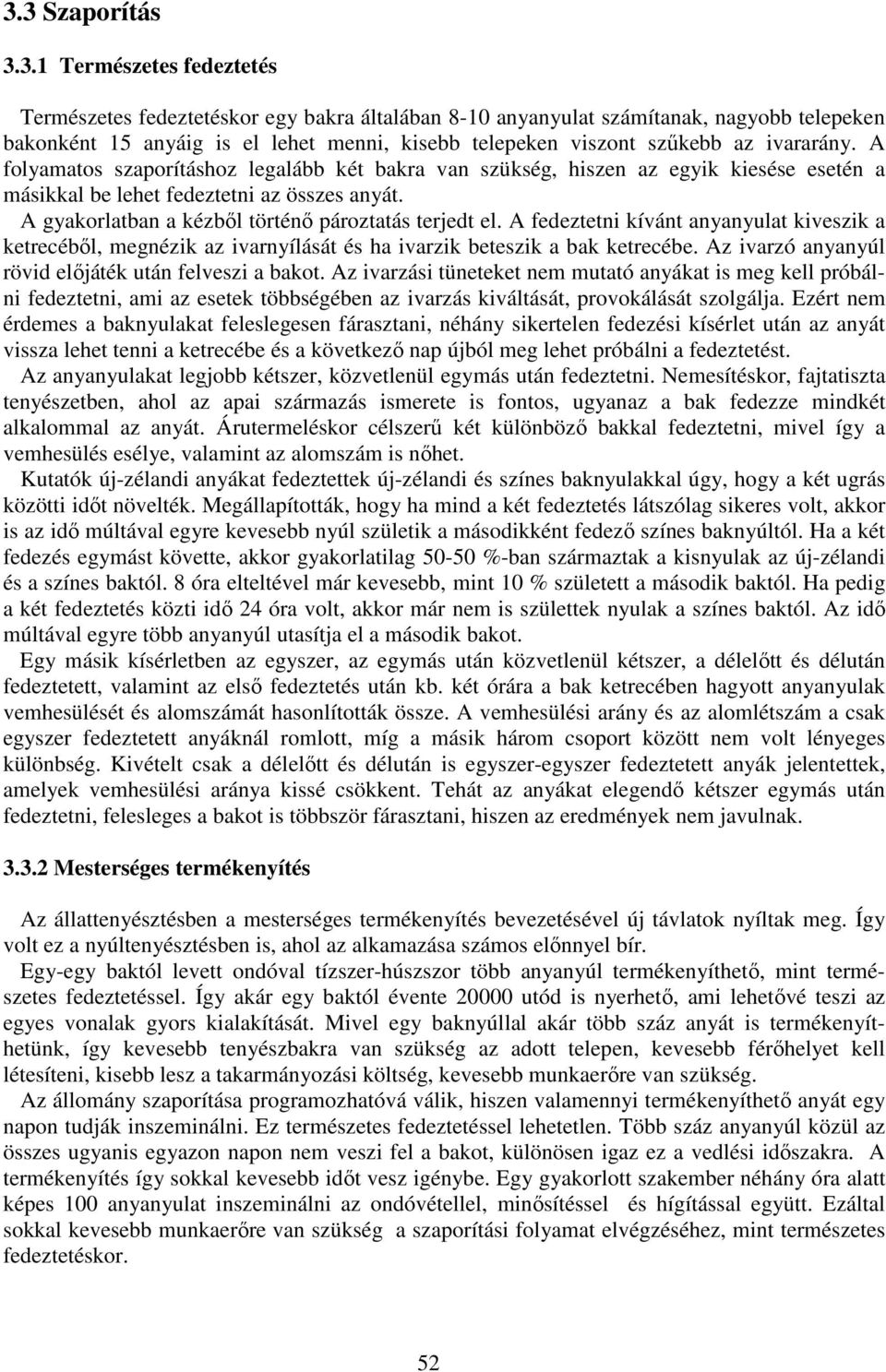 3.3 Szaporítás

3.3.1 Természetes fedeztetés

Természetes fedeztetéskor egy bakra általában 8-10 anyanyulat számítanak, nagyobb telepeken bakonként 15 anyáig is el lehet menni, kisebb telepeken viszont szűkebb az ivararány. A folyamatos szaporításhoz legalább két bakra van szükség, hiszen az egyik kiesése esetén a másikkal be lehet fedeztetni az összes anyát.

A gyakorlatban a kézből történő pároztatás terjedt el. A fedeztetni kívánt anyanyulat kiveszik a ketrecéből, megnézik az ivarnyílását és ha ivarzik beteszik a bak ketrecébe. Az ivarzó anyanyúl rövid előjáték után felveszi a bakot. Az ivarzási tüneteket nem mutató anyákat is meg kell próbálni fedeztetni, ami az esetek többségében az ivarzás kiváltását, provokálását szolgálja. Ezért nem érdemes a baknyulakat feleslegesen fárasztani, néhány sikertelen fedezési kísérlet után az anyát vissza lehet tenni a ketrecébe és a következő nap újból meg lehet próbálni a fedeztetést.

Az anyanyulakat legjobb kétszer, közvetlenül egymás után fedeztetni. Nemesítéskor, fajtatiszta tenyészetben, ahol az apai származás ismerete is fontos, ugyanaz a bak fedezze mindkét alkalommal az anyát. Árutermeléskor célszerű két különböző bakkal fedeztetni, mivel így a vemhesülés esélye, valamint az alomszám is nőhet.

Kutatók új-zélandi anyákat fedeztettek új-zélandi és színes baknyulakkal úgy, hogy a két ugrás közötti időt növelték. Megállapították, hogy ha mind a két fedeztetés látszólag sikeres volt, akkor is az idő múltával egyre kevesebb nyúl születik a másodikként fedező színes baknyúltól. Ha a két fedezés egymást követte, akkor gyakorlatilag 50-50 %-ban származtak a kisnyulak az új-zélandi és a színes baktól. 8 óra elteltével már kevesebb, mint 10 % született a második baktól. Ha pedig a két fedeztetés közti idő 24 óra volt, akkor már nem is születtek nyulak a színes baktól. Az idő múltával egyre több anyanyúl utasítja el a második bakot.

Egy másik kísérletben az egyszer, az egymás után közvetlenül kétszer, a délelőtt és délután fedeztetett, valamint az első fedeztetés után kb. két órára a bak ketrecében hagyott anyanyulak vemhesülését és alomszámát hasonlították össze. A vemhesülési arány és az alomlétszám a csak egyszer fedeztetett anyáknál romlott, míg a másik három csoport között nem volt lényeges különbség. Kivételt csak a délelőtt és délután is egyszer-egyszer fedeztetett anyák jelentettek, amelyek vemhesülési aránya kissé csökkent. Tehát az anyákat elegendő kétszer egymás után fedeztetni, felesleges a bakot is többször fárasztani, hiszen az eredmények nem javulnak.

3.3.2 Mesterséges termékenyítés

Az állattenyésztésben a mesterséges termékenyítés bevezetésével új távlatok nyíltak meg. Így volt ez a nyúltenyésztésben is, ahol az alkamazása számos előnnyel bír.

Egy-egy baktól levett ondóval tízszer-húszszor több anyanyúl termékenyíthető, mint természetes fedeztetéssel. Így akár egy baktól évente 20000 utód is nyerhető, ami lehetővé teszi az egyes vonalak gyors kialakítását. Mivel egy baknyúllal akár több száz anyát is termékenyíthetünk, így kevesebb tenyészbakra van szükség az adott telepen, kevesebb férőhelyet kell létesíteni, kisebb lesz a takarmányozási költség, kevesebb munkaerőre van szükség.

Az állomány szaporítása programozhatóvá válik, hiszen valamennyi termékenyíthető anyát egy napon tudják inszeminálni. Ez természetes fedeztetéssel lehetetlen. Több száz anyanyúl közül az összes ugyanis egyazon napon nem veszi fel a bakot, különösen igaz ez a vedlési időszakra. A termékenyítés így sokkal kevesebb időt vesz igénybe. Egy gyakorlott szakember néhány óra alatt képes 100 anyanyulat inszeminálni az ondóvétellel, minősítéssel és hígítással együtt. Ezáltal sokkal kevesebb munkaerőre van szükség a szaporítási folyamat elvégzéséhez, mint természetes fedeztetéskor.

52